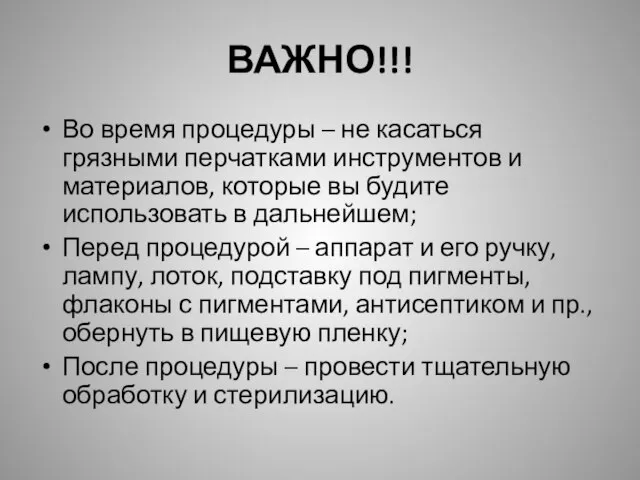 ВАЖНО!!!

• Во время процедуры – не касаться грязными перчатками инструментов и материалов, которые вы будите использовать в дальнейшем;
• Перед процедурой – аппарат и его ручку, лампу, лоток, подставку под пигменты, флаконы с пигментами, антисептиком и пр., обернуть в пищевую пленку;
• После процедуры – провести тщательную обработку и стерилизацию.